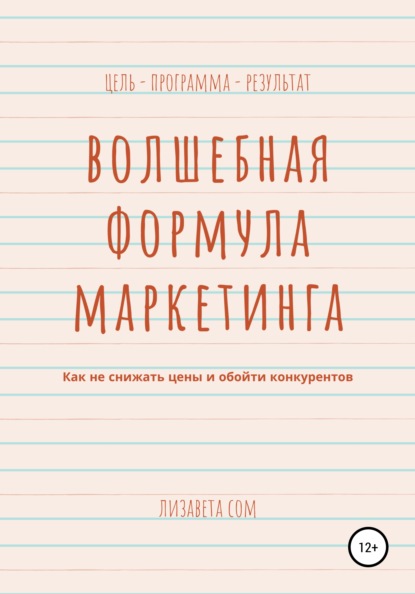 ЦЕЛЬ - ПРОГРАММА - РЕЗУЛЬТАТ

ВОЛШЕБНАЯ ФОРМУЛА МАРКЕТИНГА

Как не снижать цены и обойти конкурентов

ЛИЗАВЕТА СОМ

12+